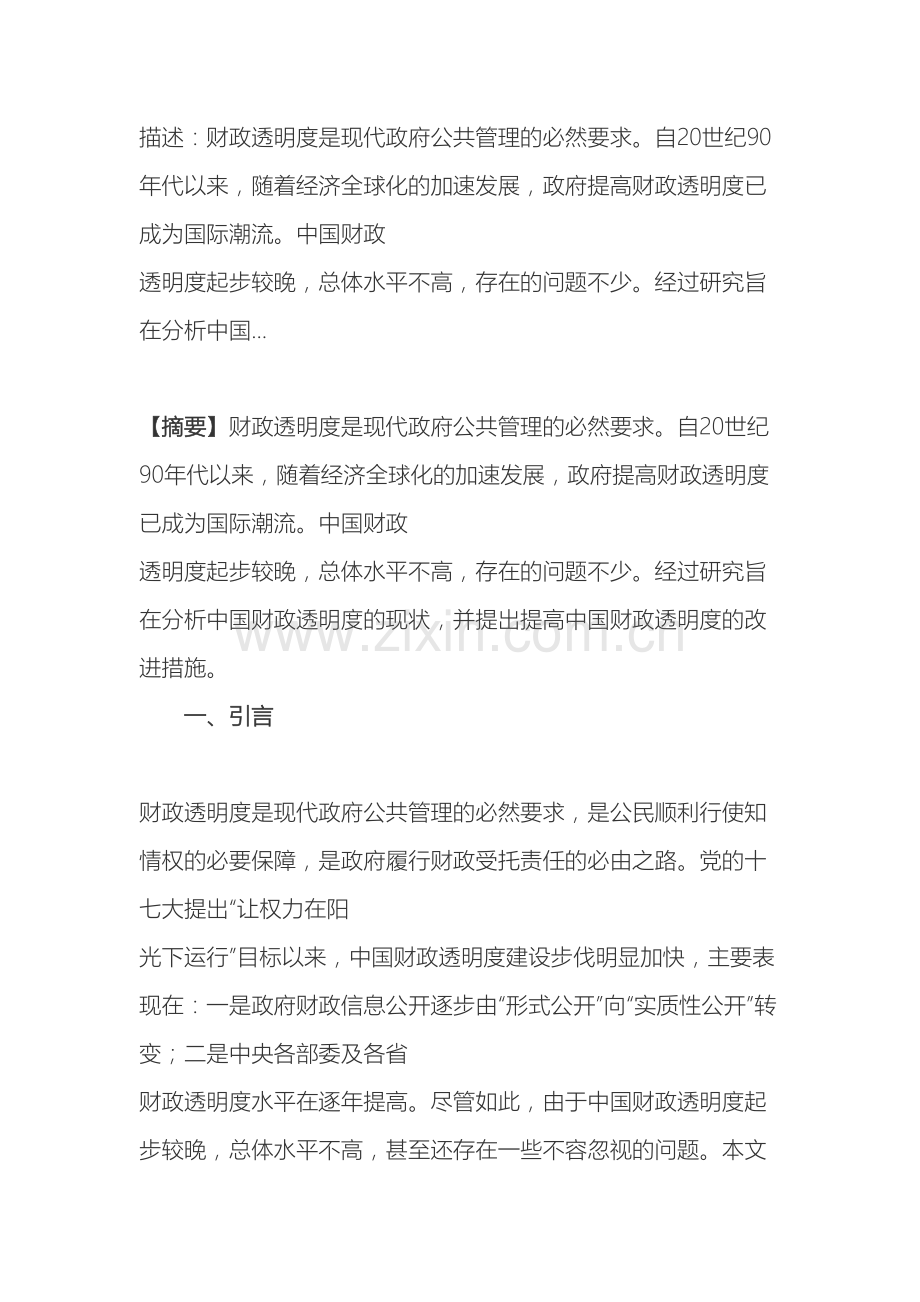 描述：财政透明度是现代政府公共管理的必然要求。自20世纪90年代以来，随着经济全球化的加速发展，政府提高财政透明度已成为国际潮流。中国财政
透明度起步较晚，总体水平不高，存在的问题不少。经过研究旨在分析中国...

【摘要】财政透明度是现代政府公共管理的必然要求。自20世纪90年代以来，随着经济全球化的加速发展，政府提高财政透明度已成为国际潮流。中国财政
透明度起步较晚，总体水平不高，存在的问题不少。经过研究旨在分析中国财政透明度的现状，并提出提高中国财政透明度的改进措施。

www.zixin.com.cn

一、引言

财政透明度是现代政府公共管理的必然要求，是公民顺利行使知情权的必要保障，是政府履行财政受托责任的必由之路。党的十七大提出“让权力在阳
光下运行”目标以来，中国财政透明度建设步伐明显加快，主要表现在：一是政府财政信息公开逐步由“形式公开”向“实质性公开”转变；二是中央各部委及各省
财政透明度水平在逐年提高。尽管如此，由于中国财政透明度起步较晚，总体水平不高，甚至还存在一些不容忽视的问题。本文